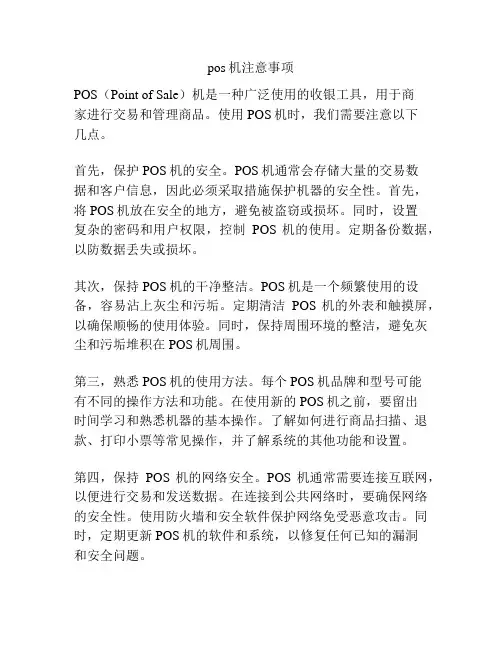 pos 机注意事项

POS（Point of Sale）机是一种广泛使用的收银工具，用于商家进行交易和管理商品。使用 POS 机时，我们需要注意以下几点。

首先，保护 POS 机的安全。POS 机通常会存储大量的交易数据和客户信息，因此必须采取措施保护机器的安全性。首先，将 POS 机放在安全的地方，避免被盗窃或损坏。同时，设置复杂的密码和用户权限，控制 POS 机的使用。定期备份数据，以防数据丢失或损坏。

其次，保持 POS 机的干净整洁。POS 机是一个频繁使用的设备，容易沾上灰尘和污垢。定期清洁 POS 机的外表和触摸屏，以确保顺畅的使用体验。同时，保持周围环境的整洁，避免灰尘和污垢堆积在 POS 机周围。

第三，熟悉 POS 机的使用方法。每个 POS 机品牌和型号可能有不同的操作方法和功能。在使用新的 POS 机之前，要留出时间学习和熟悉机器的基本操作。了解如何进行商品扫描、退款、打印小票等常见操作，并了解系统的其他功能和设置。

第四，保持 POS 机的网络安全。POS 机通常需要连接互联网，以便进行交易和发送数据。在连接到公共网络时，要确保网络的安全性。使用防火墙和安全软件保护网络免受恶意攻击。同时，定期更新 POS 机的软件和系统，以修复任何已知的漏洞和安全问题。